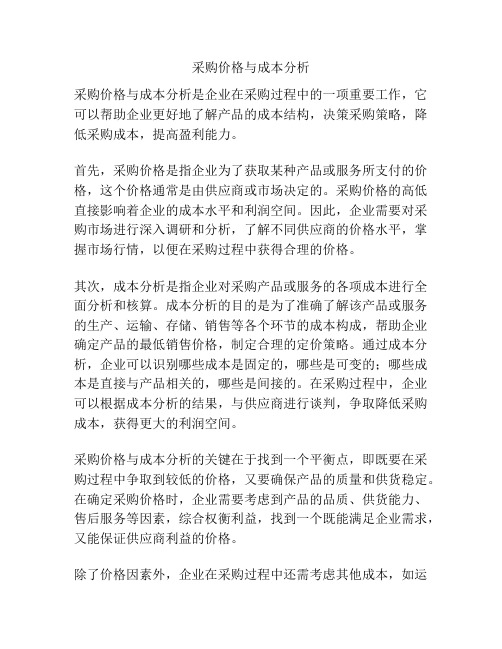 采购价格与成本分析

采购价格与成本分析是企业在采购过程中的一项重要工作，它可以帮助企业更好地了解产品的成本结构，决策采购策略，降低采购成本，提高盈利能力。

首先，采购价格是指企业为了获取某种产品或服务所支付的价格，这个价格通常是由供应商或市场决定的。采购价格的高低直接影响着企业的成本水平和利润空间。因此，企业需要对采购市场进行深入调研和分析，了解不同供应商的价格水平，掌握市场行情，以便在采购过程中获得合理的价格。

其次，成本分析是指企业对采购产品或服务的各项成本进行全面分析和核算。成本分析的目的是为了准确了解该产品或服务的生产、运输、存储、销售等各个环节的成本构成，帮助企业确定产品的最低销售价格，制定合理的定价策略。通过成本分析，企业可以识别哪些成本是固定的，哪些是可变的；哪些成本是直接与产品相关的，哪些是间接的。在采购过程中，企业可以根据成本分析的结果，与供应商进行谈判，争取降低采购成本，获得更大的利润空间。

采购价格与成本分析的关键在于找到一个平衡点，即既要在采购过程中争取到较低的价格，又要确保产品的质量和供货稳定。在确定采购价格时，企业需要考虑到产品的品质、供货能力、售后服务等因素，综合权衡利益，找到一个既能满足企业需求，又能保证供应商利益的价格。

除了价格因素外，企业在采购过程中还需考虑其他成本，如运